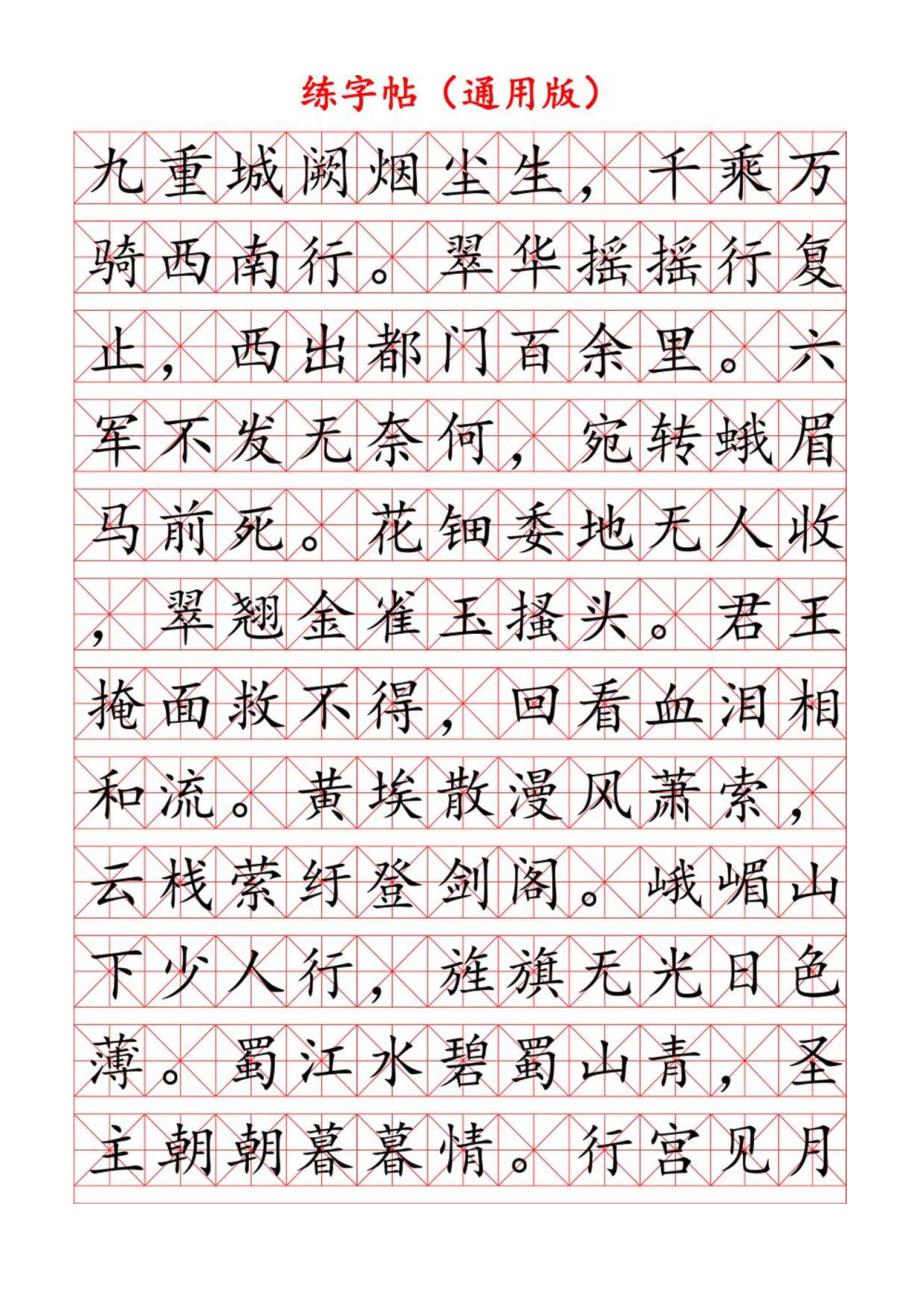 练字帖（通用版）

九重城阙烟尘生，千乘万骑西南行。翠华摇摇行复止，西出都门百余里。六军不发无奈何，宛转蛾眉马前死。花钿委地无人收，翠翘金雀玉搔头。君王掩面救不得，回看血泪相和流。黄埃散漫风萧索，云栈萦纡登剑阁。峨嵋山下少人行，旌旗无光日色薄。蜀江水碧蜀山青，圣主朝朝暮暮情。行宫见月